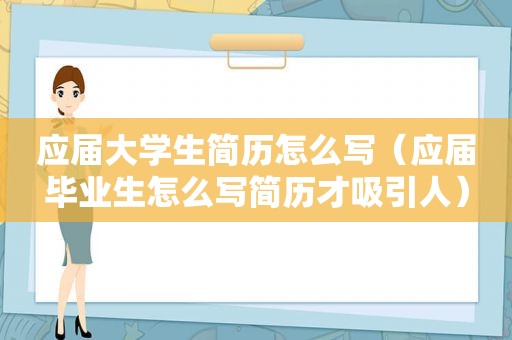 应届大学生简历怎么写（应届毕业生怎么写简历才吸引人）